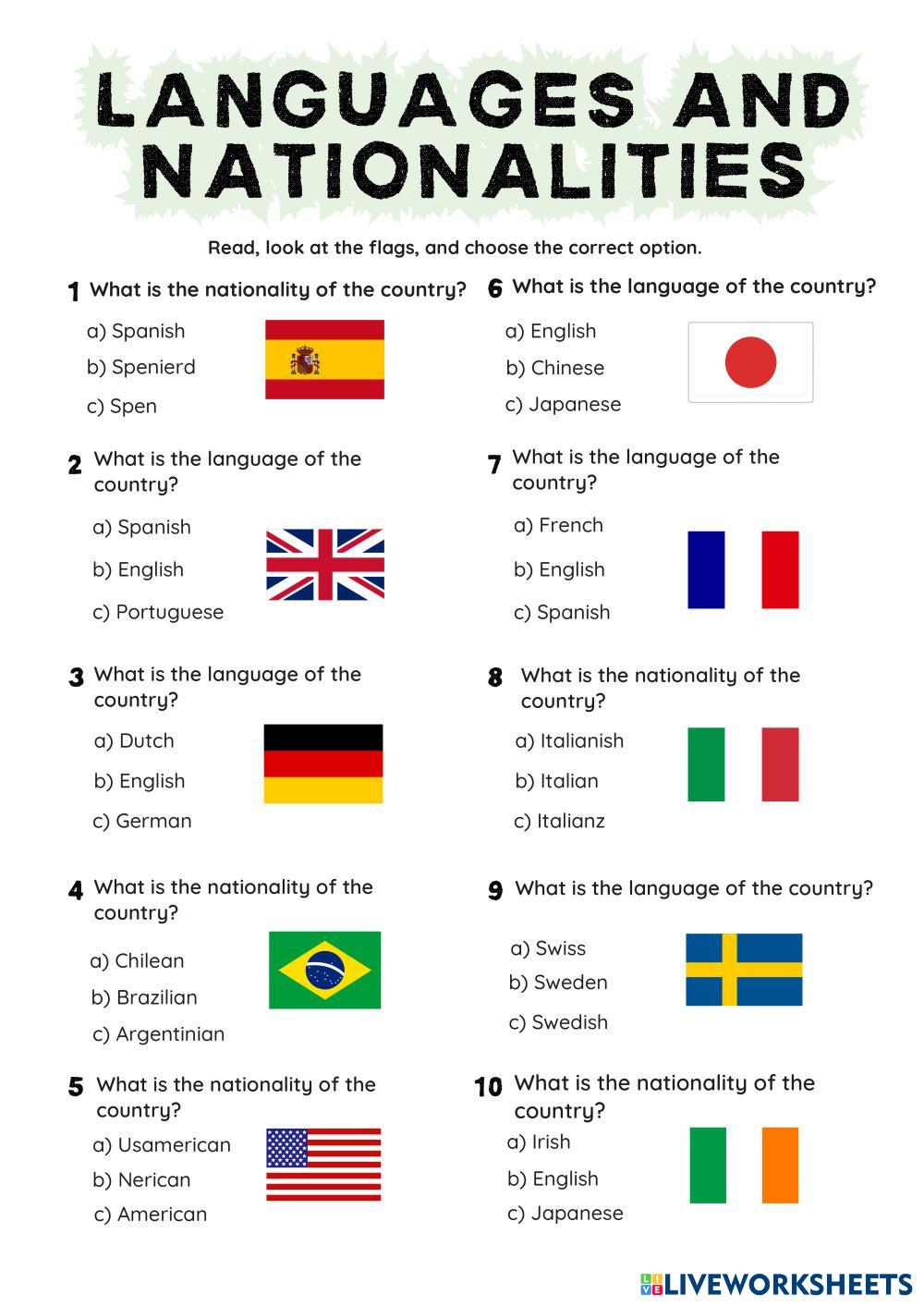 LANGUAGES AND NATIONALITIES

Read, look at the flags, and choose the correct option.

1 What is the nationality of the country?
a) Spanish
b) Spenierd
c) Spen

2 What is the language of the country?
a) Spanish
b) English
c) Portuguese

3 What is the language of the country?
a) Dutch
b) English
c) German

4 What is the nationality of the country?
a) Chilean
b) Brazilian
c) Argentinian

5 What is the nationality of the country?
a) Usamerican
b) Nerican
c) American

6 What is the language of the country?
a) English
b) Chinese
c) Japanese

7 What is the language of the country?
a) French
b) English
c) Spanish

8 What is the nationality of the country?
a) Italianish
b) Italian
c) Italianz

9 What is the language of the country?
a) Swiss
b) Sweden
c) Swedish

10 What is the nationality of the country?
a) Irish
b) English
c) Japanese

LIVEWORKSHEETS